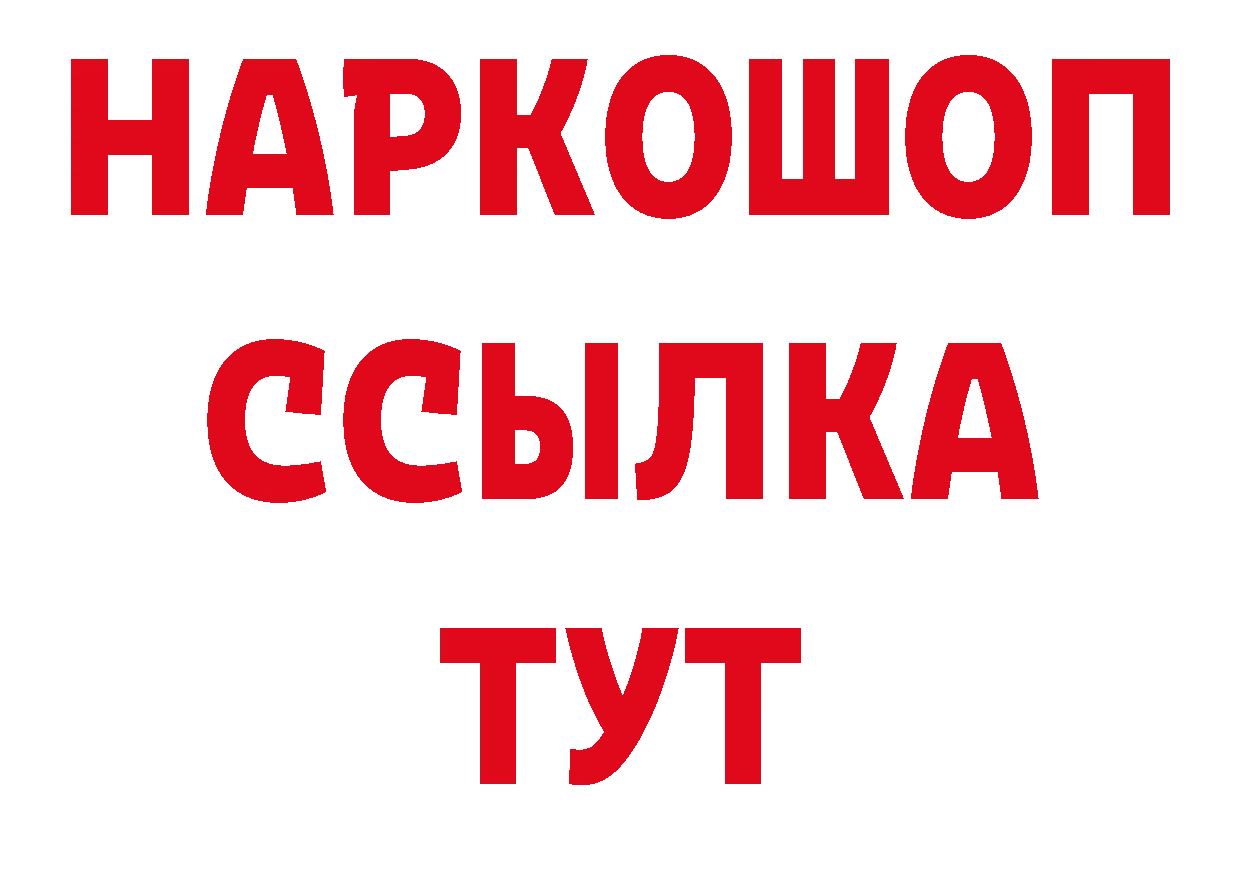 НАРКОШОП
ССЫЛКА
ТУТ